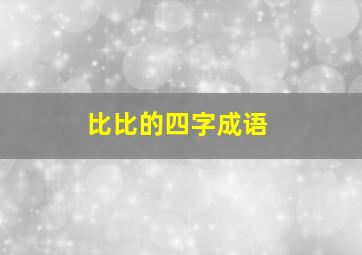 比比的四字成语